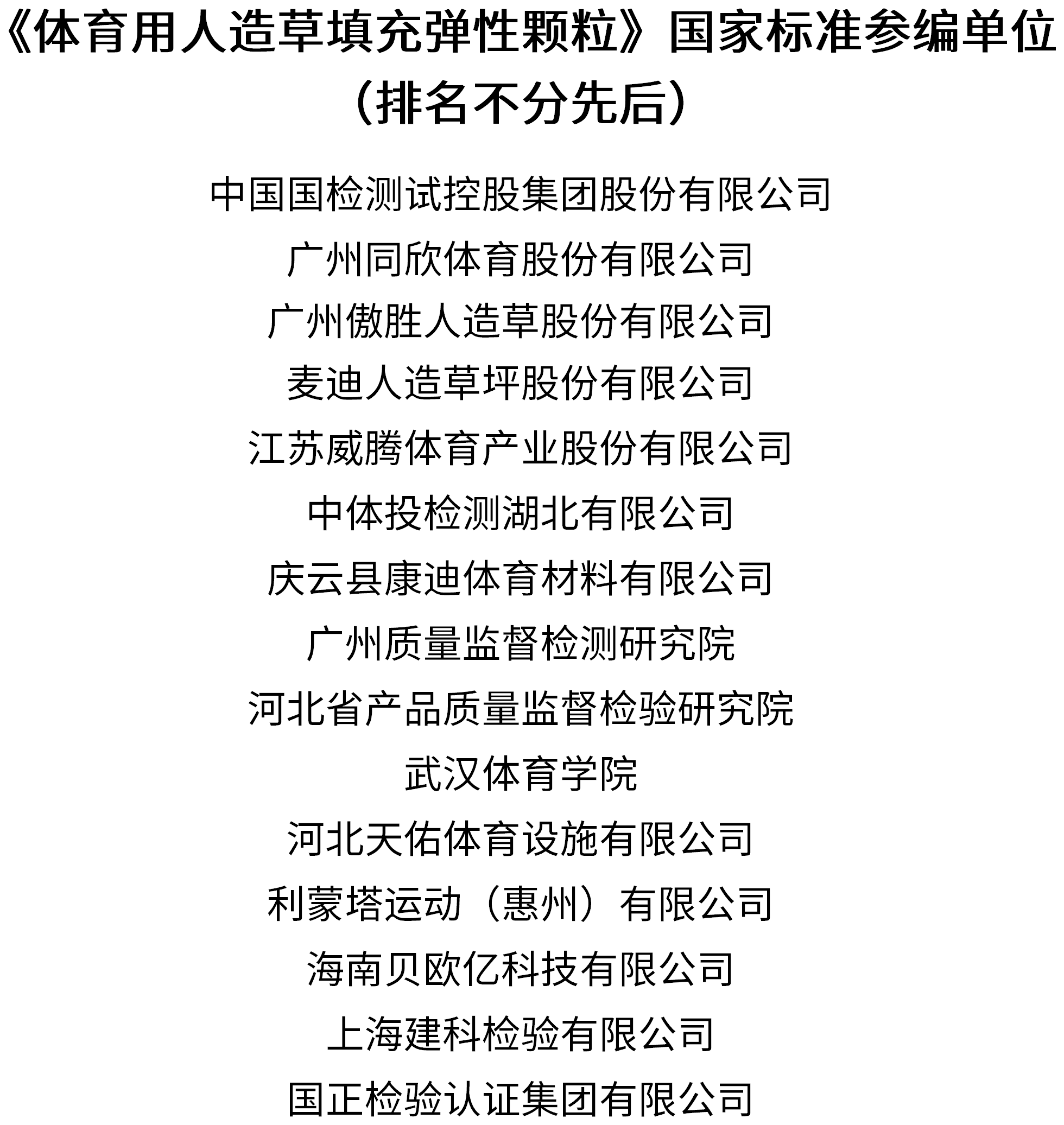 《体育用人造草填充弹性颗粒》国家标准参编单位
（排名不分先后）

中国国检测试控股集团股份有限公司

广州同欣体育股份有限公司

广州傲胜人造草股份有限公司

麦迪人造草坪股份有限公司

江苏威腾体育产业股份有限公司

中体投检测湖北有限公司

庆云县康迪体育材料有限公司

广州质量监督检测研究院

河北省产品质量监督检验研究院

武汉体育学院

河北天佑体育设施有限公司

利蒙塔运动（惠州）有限公司

海南贝欧亿科技有限公司

上海建科检验有限公司

国正检验认证集团有限公司